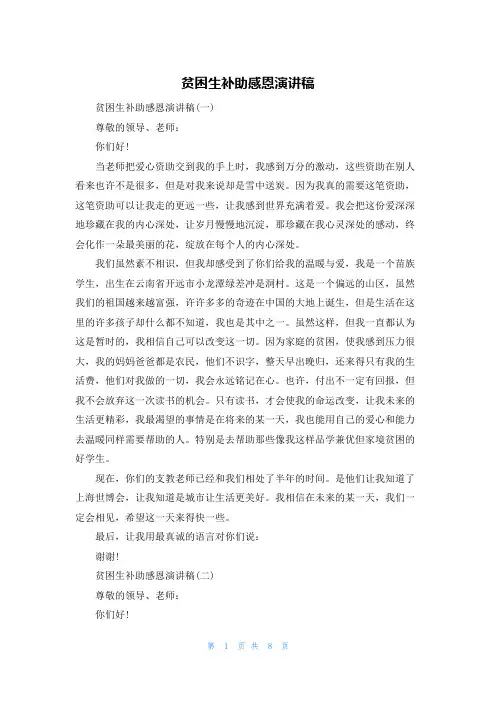 贫困生补助感恩演讲稿

贫困生补助感恩演讲稿(一)

尊敬的领导、老师：

你们好！

当老师把爱心资助交到我的手上时，我感到万分的激动，这些资助在别人看来也许不是很多，但是对我来说却是雪中送炭。因为我真的需要这笔资助，这笔资助可以让我走的更远一些，让我感到世界充满着爱。我会把这份爱深深地珍藏在我的内心深处，让岁月慢慢地沉淀，那珍藏在我心灵深处的感动，终会化作一朵最美丽的花，绽放在每个人的内心深处。

我们虽然素不相识，但我却感受到了你们给我的温暖与爱，我是一个苗族学生，出生在云南省开远市小龙潭绿差冲是洞村。这是一个偏远的山区，虽然我们的祖国越来越富强，许许多多的奇迹在中国的大地上诞生，但是生活在这里的许多孩子却什么都不知道，我也是其中之一。虽然这样，但我一直都认为这是暂时的，我相信自己可以改变这一切。因为家庭的贫困，使我感到压力很大，我的妈妈爸爸都是农民，他们不识字，整天早出晚归，还来得只有我的生活费，他们对我做的一切，我会永远铭记在心。也许，付出不一定有回报，但我不会放弃这一次读书的机会。只有读书，才会使我的命运改变，让我未来的生活更精彩，我最渴望的事情是在将来的某一天，我也能用自己的爱心和能力去温暖同样需要帮助的人。特别是去帮助那些像我这样品学兼优但家境贫困的好学生。

现在，你们的支教老师已经和我们相处了半年的时间。是他们让我知道了上海世博会，让我知道是城市让生活更美好。我相信在未来的某一天，我们一定会相见，希望这一天来得快一些。

最后，让我用最真诚的语言对你们说：

谢谢！

贫困生补助感恩演讲稿(二)

尊敬的领导、老师：

你们好！

第 1 页 共 8 页